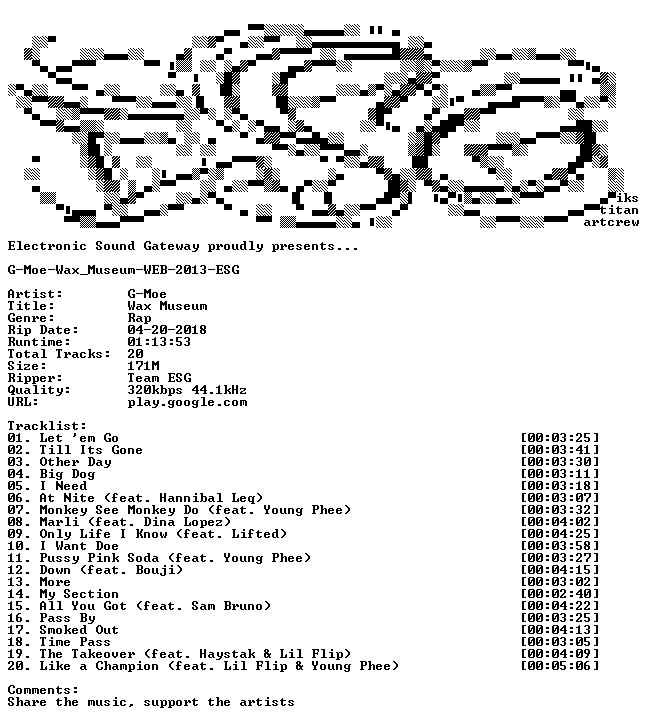 iks
titan
artcrew

Electronic Sound Gateway proudly presents...

G-Moe-Wax_Museum-WEB-2013-ESG

Artist: G-Moe
Title: Wax Museum
Genre: Rap
Rip Date: 04-20-2018
Runtime: 01:13:53
Total Tracks: 20
Size: 171M
Ripper: Team ESG
Quality: 320kbps 44.1kHz
URL: play.google.com

Tracklist:
01. Let 'em Go [00:03:25]
02. Till Its Gone [00:03:41]
03. Other Day [00:03:30]
04. Big Dog [00:03:11]
05. I Need [00:03:18]
06. At Nite (feat. Hannibal Leq) [00:03:07]
07. Monkey See Monkey Do (feat. Young Phee) [00:03:32]
08. Marli (feat. Dina Lopez) [00:04:02]
09. Only Life I Know (feat. Lifted) [00:04:25]
10. I Want Doe [00:03:58]
11. Pussy Pink Soda (feat. Young Phee) [00:03:27]
12. Down (feat. Bouji) [00:04:15]
13. More [00:03:02]
14. My Section [00:02:40]
15. All You Got (feat. Sam Bruno) [00:04:22]
16. Pass By [00:03:25]
17. Smoked Out [00:04:13]
18. Time Pass [00:03:05]
19. The Takeover (feat. Haystak & Lil Flip) [00:04:09]
20. Like a Champion (feat. Lil Flip & Young Phee) [00:05:06]

Comments:
Share the music, support the artists